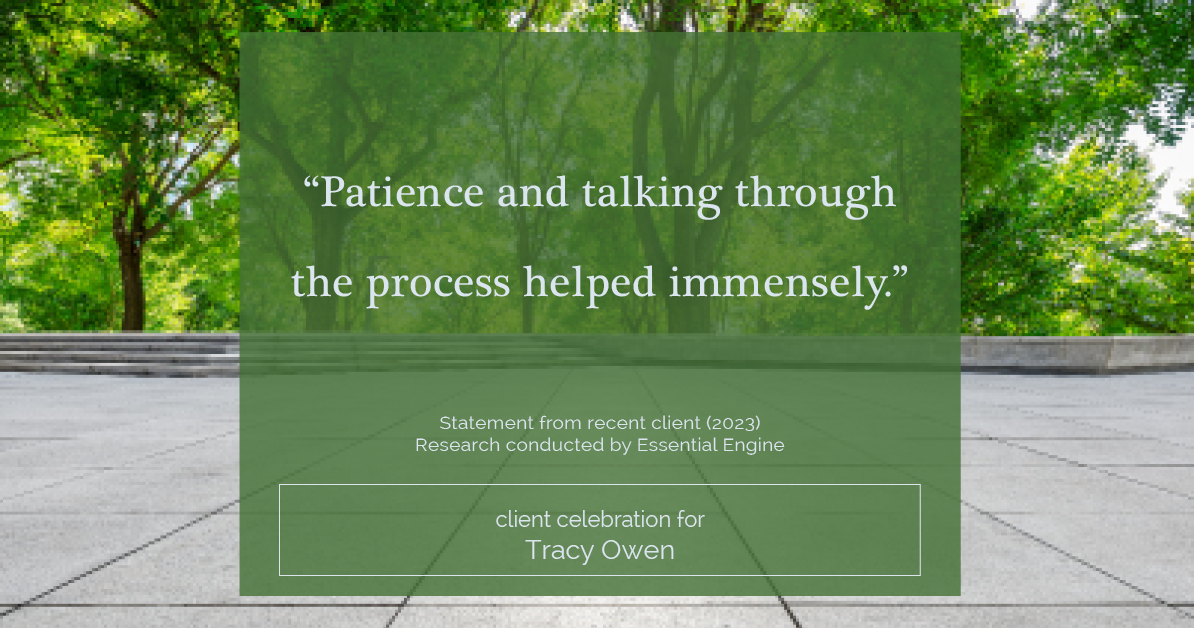 “Patience and talking through the process helped immensely.”

Statement from recent client (2023)
Research conducted by Essential Engine

client celebration for
Tracy Owen